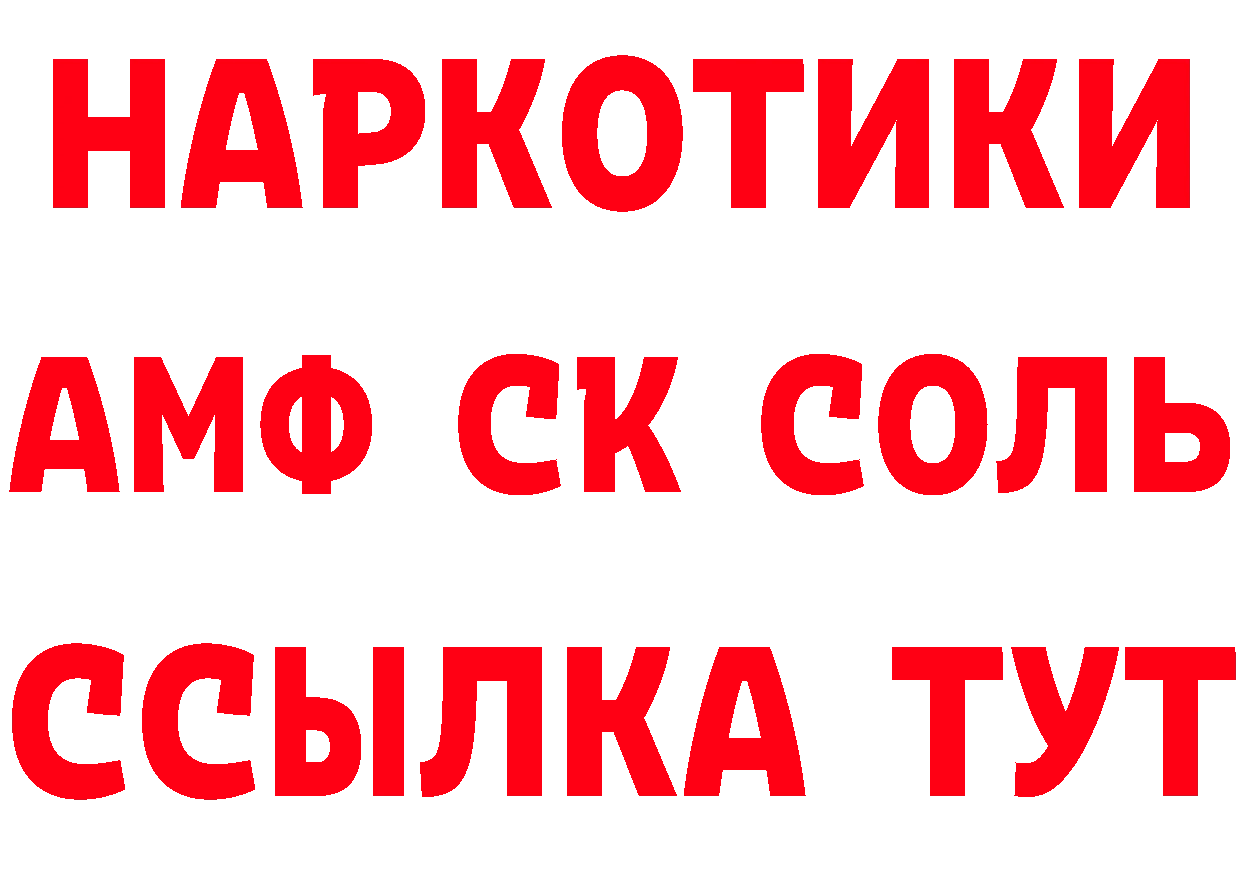 НАРКОТИКИ

АМФ СК СОЛЬ

ССЫЛКА ТУТ